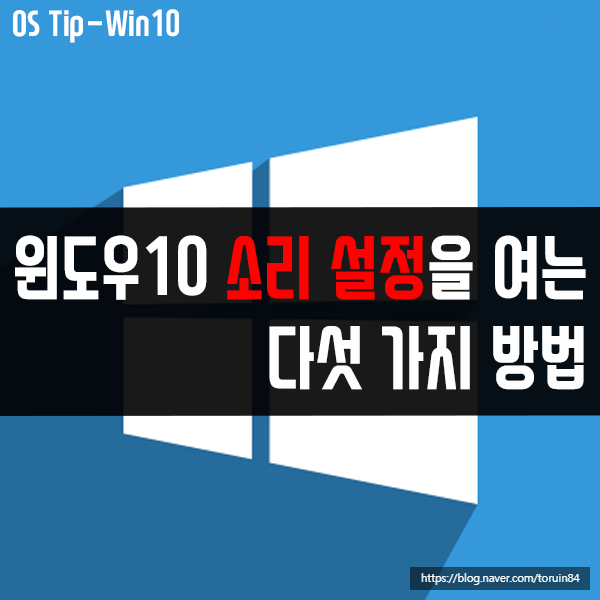 OS Tip-Win10

윈도우10 소리 설정을 여는 다섯 가지 방법

https://blog.naver.com/toruin84